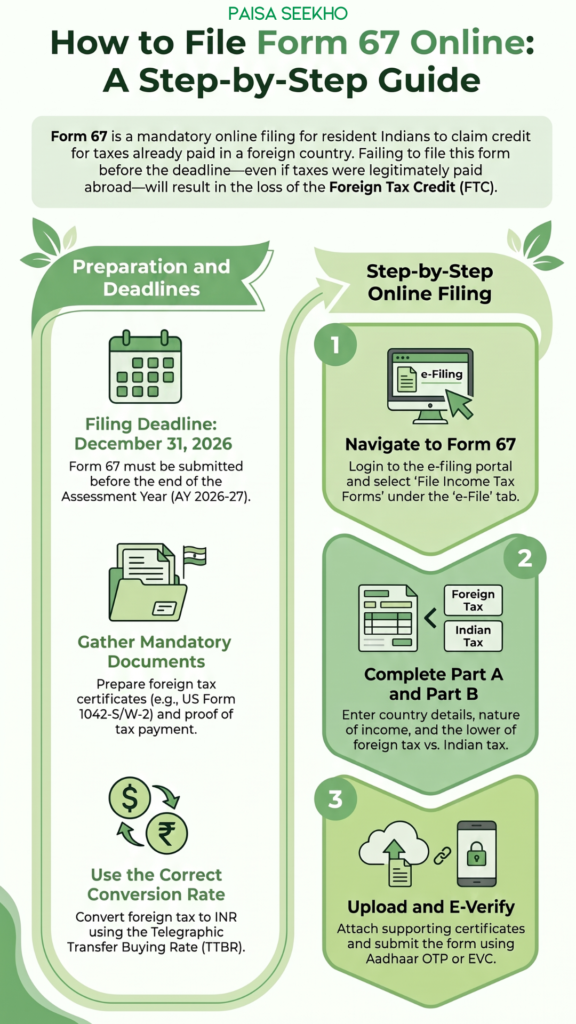 PAISA SEEKHO

How to File Form 67 Online: A Step-by-Step Guide

Form 67 is a mandatory online filing for resident Indians to claim credit for taxes already paid in a foreign country. Failing to file this form before the deadline—even if taxes were legitimately paid abroad—will result in the loss of the Foreign Tax Credit (FTC).

Preparation and Deadlines

Filing Deadline: December 31, 2026

Form 67 must be submitted before the end of the Assessment Year (AY 2026-27).

Gather Mandatory Documents

Prepare foreign tax certificates (e.g., US Form 1042-S/W-2) and proof of tax payment.

$

₹

Use the Correct Conversion Rate

Convert foreign tax to INR using the Telegraphic Transfer Buying Rate (TTBR).

Step-by-Step Online Filing

1

e-Filing

Navigate to Form 67

Login to the e-filing portal and select 'File Income Tax Forms' under the 'e-File' tab.

2

Foreign Tax

Indian Tax

Complete Part A and Part B

Enter country details, nature of income, and the lower of foreign tax vs. Indian tax.

3

Upload and E-Verify

Attach supporting certificates and submit the form using Aadhaar OTP or EVC.